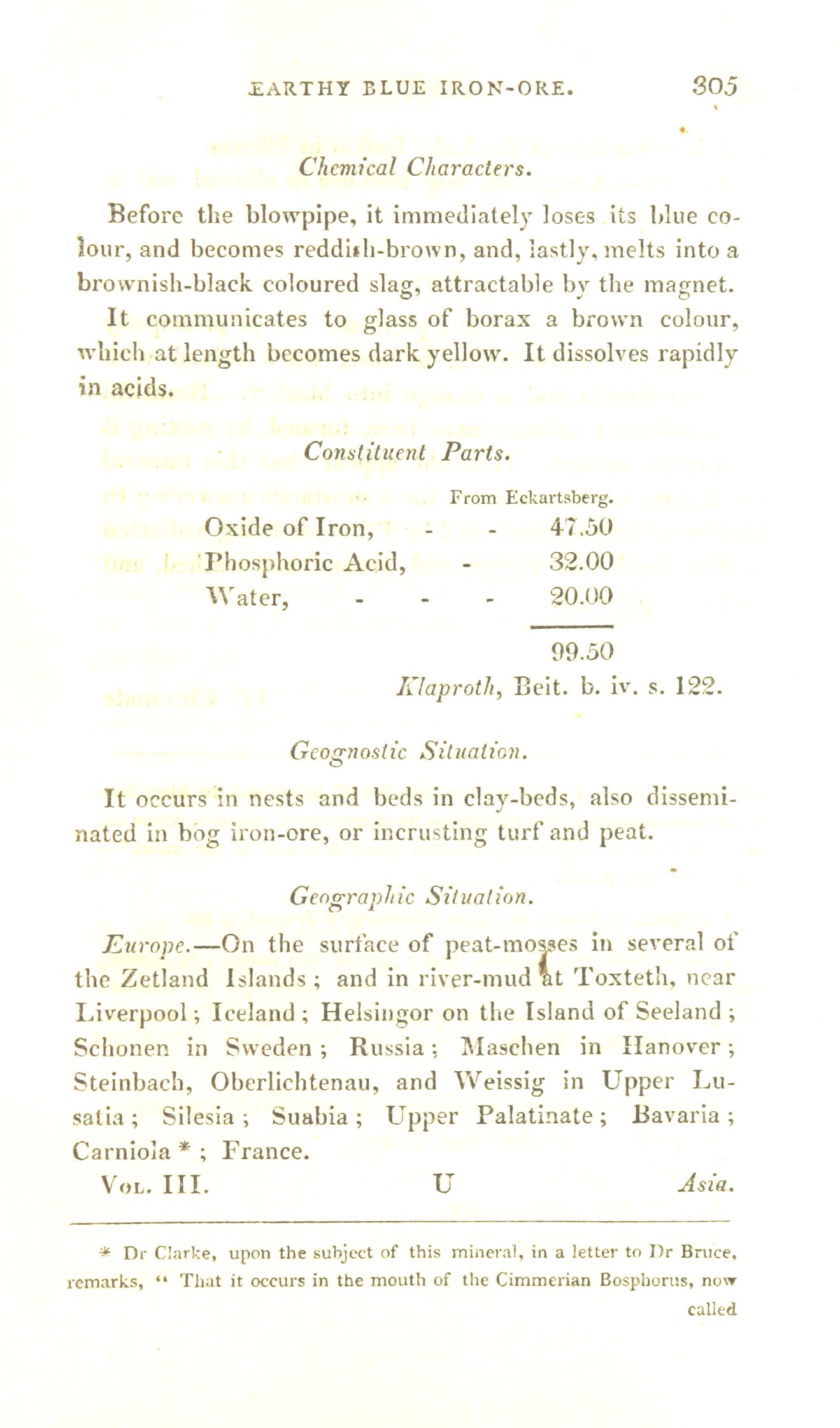 EARTHY BLUE IRON-ORE. 305

Chemical Characters.

Before the blowpipe, it immediately loses its blue colour, and becomes reddish-brown, and, lastly, melts into a brownish-black coloured slag, attractable by the magnet. It communicates to glass of borax a brown colour, which at length becomes dark yellow. It dissolves rapidly in acids.

Constituent Parts.

| | From Eckartsberg. |
|---|---|
| Oxide of Iron, - - | 47.50 |
| Phosphoric Acid, - | 32.00 |
| Water, - - - | 20.00 |
| | 99.50 |

Klaproth, Beit. b. iv. s. 122.

Geognostic Situation.

It occurs in nests and beds in clay-beds, also disseminated in bog iron-ore, or incrusting turf and peat.

Geographic Situation.

Europe.—On the surface of peat-mosses in several of the Zetland Islands; and in river-mud at Toxteth, near Liverpool; Iceland; Helsingor on the Island of Seeland; Schonen in Sweden; Russia; Maschen in Hanover; Steinbach, Oberlichtenau, and Weissig in Upper Lusatia; Silesia; Suabia; Upper Palatinate; Bavaria; Carniola *; France.

Vol. III. U Asia.

* Dr Clarke, upon the subject of this mineral, in a letter to Dr Bruce, remarks, " That it occurs in the mouth of the Cimmerian Bosphorus, now called